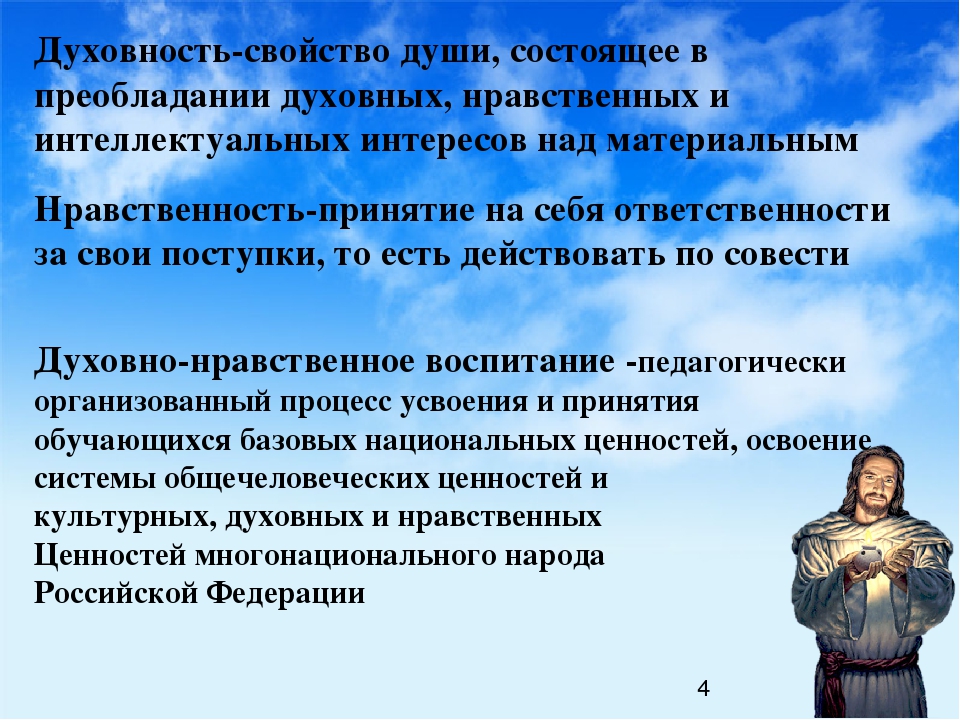 Духовность-свойство души, состоящее в преобладании духовных, нравственных и интеллектуальных интересов над материальным

Нравственность-принятие на себя ответственности за свои поступки, то есть действовать по совести

Духовно-нравственное воспитание -педагогически организованный процесс усвоения и принятия обучающихся базовых национальных ценностей, освоение системы общечеловеческих ценностей и культурных, духовных и нравственных Ценностей многонационального народа Российской Федерации

4